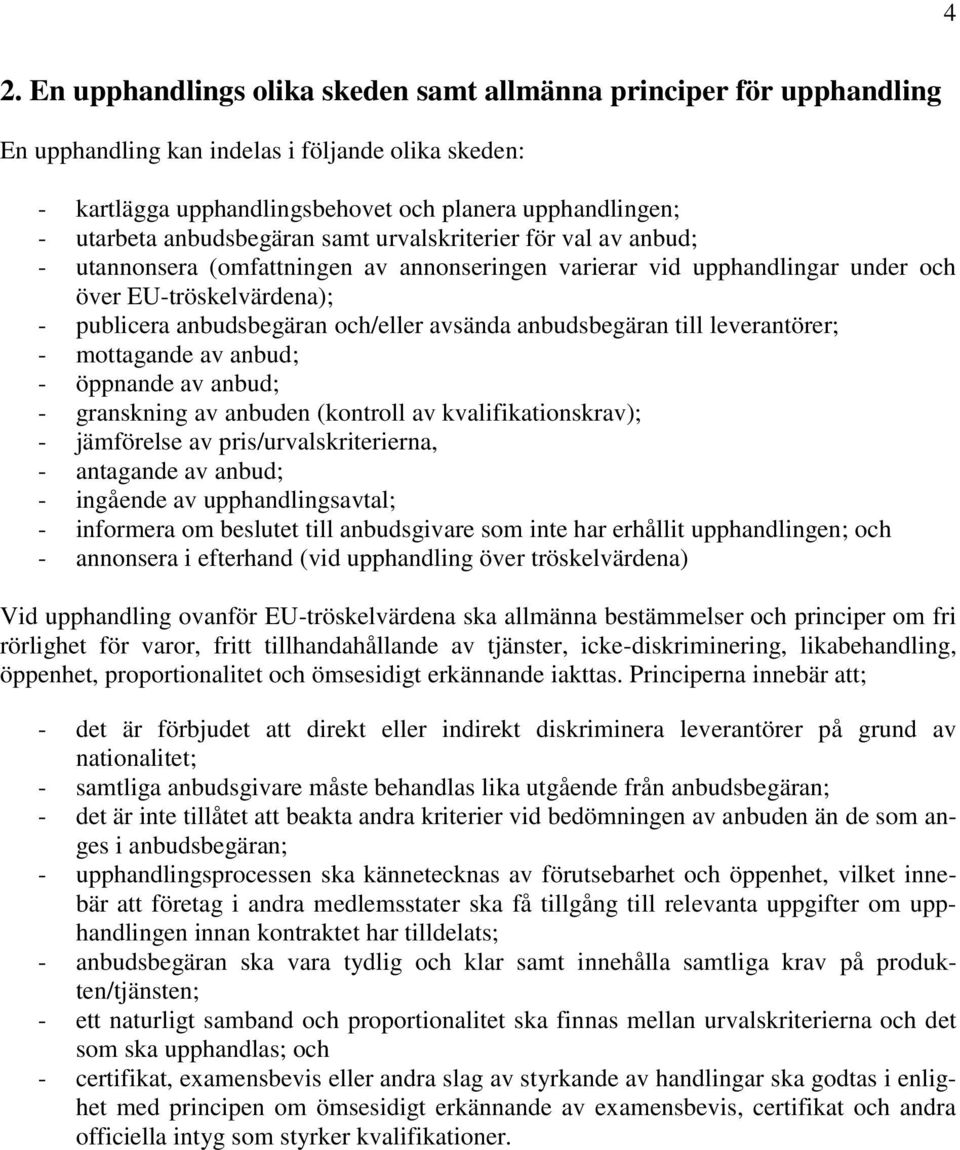 4

2. En upphandlings olika skeden samt allmänna principer för upphandling

En upphandling kan indelas i följande olika skeden:

- kartlägga upphandlingsbehovet och planera upphandlingen;
- utarbeta anbudsbegäran samt urvalskriterier för val av anbud;
- utannonsera (omfattningen av annonseringen varierar vid upphandlingar under och över EU-tröskelvärdena);
- publicera anbudsbegäran och/eller avsända anbudsbegäran till leverantörer;
- mottagande av anbud;
- öppnande av anbud;
- granskning av anbuden (kontroll av kvalifikationskrav);
- jämförelse av pris/urvalskriterierna,
- antagande av anbud;
- ingående av upphandlingsavtal;
- informera om beslutet till anbudsgivare som inte har erhållit upphandlingen; och
- annonsera i efterhand (vid upphandling över tröskelvärdena)

Vid upphandling ovanför EU-tröskelvärdena ska allmänna bestämmelser och principer om fri rörlighet för varor, fritt tillhandahållande av tjänster, icke-diskriminering, likabehandling, öppenhet, proportionalitet och ömsesidigt erkännande iakttas. Principerna innebär att;

- det är förbjudet att direkt eller indirekt diskriminera leverantörer på grund av nationalitet;
- samtliga anbudsgivare måste behandlas lika utgående från anbudsbegäran;
- det är inte tillåtet att beakta andra kriterier vid bedömningen av anbuden än de som anges i anbudsbegäran;
- upphandlingsprocessen ska kännetecknas av förutsebarhet och öppenhet, vilket innebär att företag i andra medlemsstater ska få tillgång till relevanta uppgifter om upphandlingen innan kontraktet har tilldelats;
- anbudsbegäran ska vara tydlig och klar samt innehålla samtliga krav på produkten/tjänsten;
- ett naturligt samband och proportionalitet ska finnas mellan urvalskriterierna och det som ska upphandlas; och
- certifikat, examensbevis eller andra slag av styrkande av handlingar ska godtas i enlighet med principen om ömsesidigt erkännande av examensbevis, certifikat och andra officiella intyg som styrker kvalifikationer.